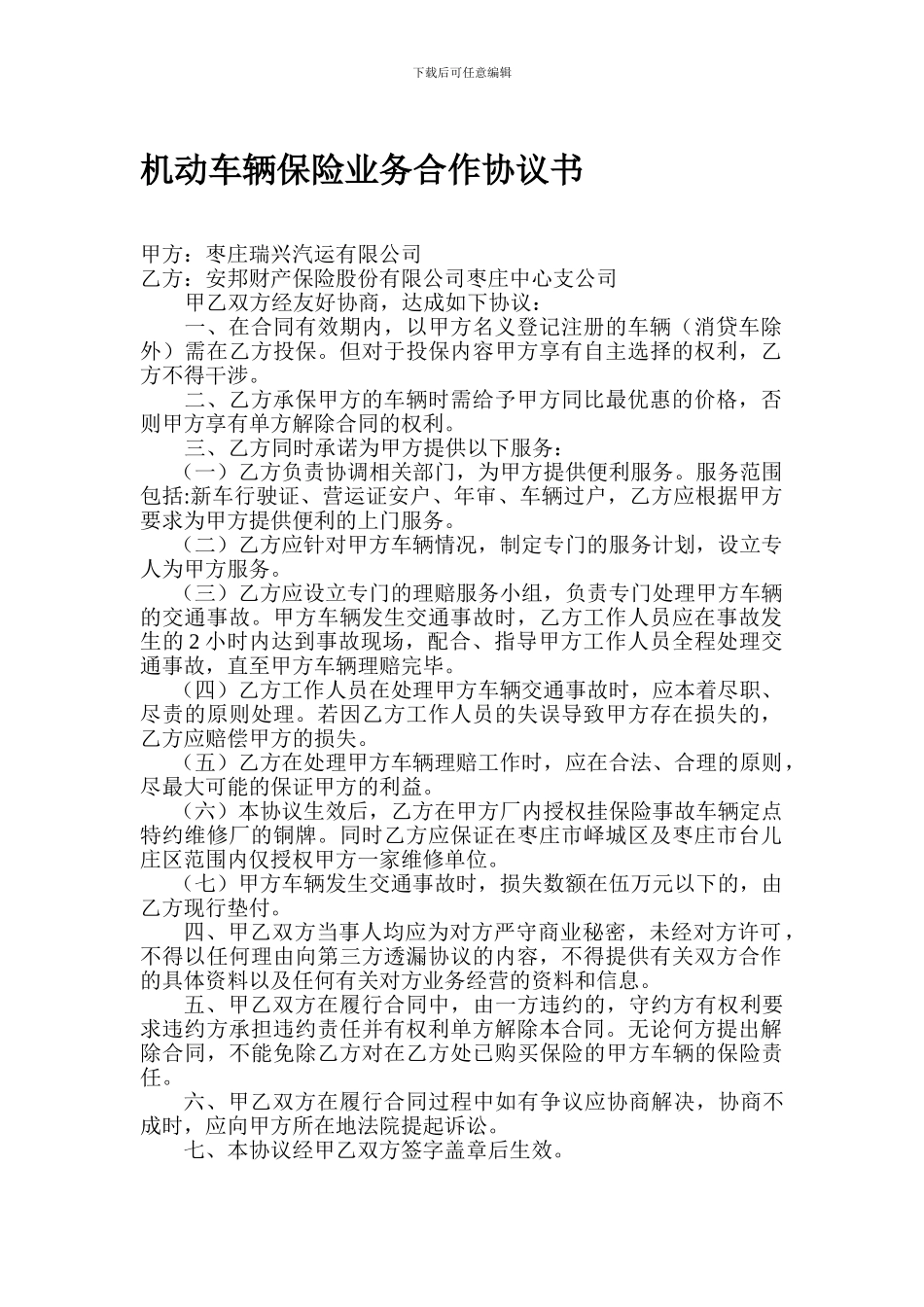 下载后可任意编辑

机动车辆保险业务合作协议书

甲方：枣庄瑞兴汽运有限公司
乙方：安邦财产保险股份有限公司枣庄中心支公司

甲乙双方经友好协商，达成如下协议：

一、在合同有效期内，以甲方名义登记注册的车辆（消贷车除外）需在乙方投保。但对于投保内容甲方享有自主选择的权利，乙方不得干涉。

二、乙方承保甲方的车辆时需给予甲方同比最优惠的价格，否则甲方享有单方解除合同的权利。

三、乙方同时承诺为甲方提供以下服务：

（一）乙方负责协调相关部门，为甲方提供便利服务。服务范围包括:新车行驶证、营运证安户、年审、车辆过户，乙方应根据甲方要求为甲方提供便利的上门服务。

（二）乙方应针对甲方车辆情况，制定专门的服务计划，设立专人为甲方服务。

（三）乙方应设立专门的理赔服务小组，负责专门处理甲方车辆的交通事故。甲方车辆发生交通事故时，乙方工作人员应在事故发生的 2 小时内达到事故现场，配合、指导甲方工作人员全程处理交通事故，直至甲方车辆理赔完毕。

（四）乙方工作人员在处理甲方车辆交通事故时，应本着尽职、尽责的原则处理。若因乙方工作人员的失误导致甲方存在损失的，乙方应赔偿甲方的损失。

（五）乙方在处理甲方车辆理赔工作时，应在合法、合理的原则，尽最大可能的保证甲方的利益。

（六）本协议生效后，乙方在甲方厂内授权挂保险事故车辆定点特约维修厂的铜牌。同时乙方应保证在枣庄市峄城区及枣庄市台儿庄区范围内仅授权甲方一家维修单位。

（七）甲方车辆发生交通事故时，损失数额在伍万元以下的，由乙方现行垫付。

四、甲乙双方当事人均应为对方严守商业秘密，未经对方许可，不得以任何理由向第三方透漏协议的内容，不得提供有关双方合作的具体资料以及任何有关对方业务经营的资料和信息。

五、甲乙双方在履行合同中，由一方违约的，守约方有权利要求违约方承担违约责任并有权利单方解除本合同。无论何方提出解除合同，不能免除乙方对在乙方处已购买保险的甲方车辆的保险责任。

六、甲乙双方在履行合同过程中如有争议应协商解决，协商不成时，应向甲方所在地法院提起诉讼。

七、本协议经甲乙双方签字盖章后生效。